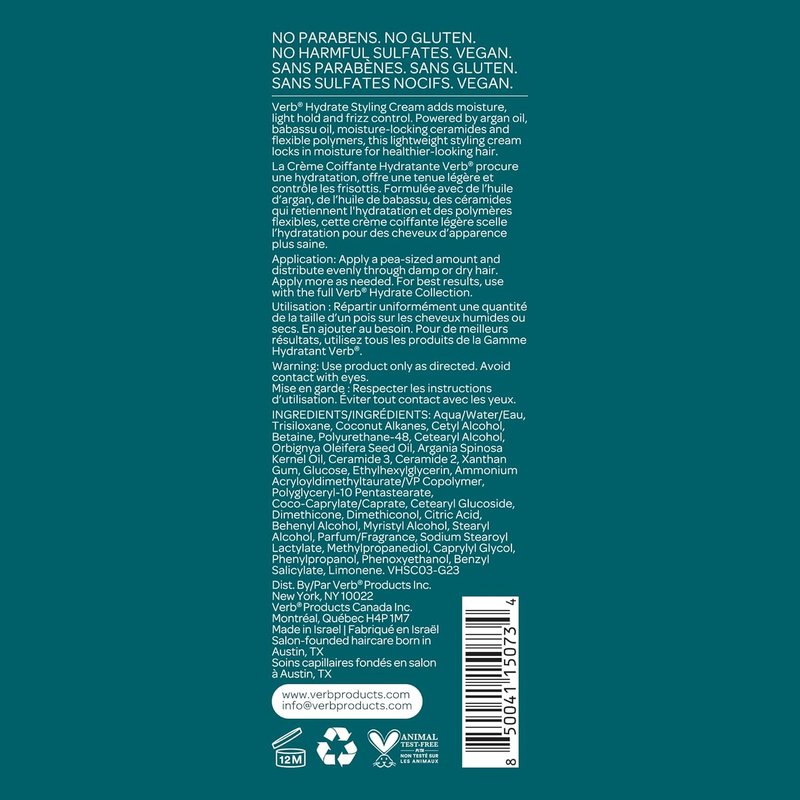 NO PARABENS. NO GLUTEN.
NO HARMFUL SULFATES. VEGAN.
SANS PARABÈNES. SANS GLUTEN.
SANS SULFATES NOCIFS. VEGAN.

Verb® Hydrate Styling Cream adds moisture, light hold and frizz control. Powered by argan oil, babassu oil, moisture-locking ceramides and flexible polymers, this lightweight styling cream locks in moisture for healthier-looking hair.

La Crème Coiffante Hydratante Verb® procure une hydratation, offre une tenue légère et contrôle les frisottis. Formulée avec de l'huile d'argan, de l'huile de babassu, des céramides qui retiennent l'hydratation et des polymères flexibles, cette crème coiffante légère scelle l'hydratation pour des cheveux d'apparence plus saine.

Application: Apply a pea-sized amount and distribute evenly through damp or dry hair. Apply more as needed. For best results, use with the full Verb® Hydrate Collection.

Utilisation : Répartir uniformément une quantité de la taille d'un pois sur les cheveux humides ou secs. En ajouter au besoin. Pour de meilleurs résultats, utilisez tous les produits de la Gamme Hydratant Verb®.

Warning: Use product only as directed. Avoid contact with eyes.
Mise en garde : Respecter les instructions d'utilisation. Éviter tout contact avec les yeux.

INGREDIENTS/INGRÉDIENTS: Aqua/Water/Eau, Trisiloxane, Coconut Alkanes, Cetyl Alcohol, Betaine, Polyurethane-48, Cetearyl Alcohol, Orbignya Oleifera Seed Oil, Argania Spinosa Kernel Oil, Ceramide 3, Ceramide 2, Xanthan Gum, Glucose, Ethylhexylglycerin, Ammonium Acryloyldimethyltaurate/VP Copolymer, Polyglyceryl-10 Pentastearate, Coco-Caprylate/Caprate, Cetearyl Glucoside, Dimethicone, Dimethiconol, Citric Acid, Behenyl Alcohol, Myristyl Alcohol, Stearyl Alcohol, Parfum/Fragrance, Sodium Stearoyl Lactylate, Methylpropanediol, Caprylyl Glycol, Phenylpropanol, Phenoxyethanol, Benzyl Salicylate, Limonene. VHSC03-G23

Dist. By/Par Verb® Products Inc.
New York, NY 10022
Verb® Products Canada Inc.
Montréal, Québec H4P 1M7
Made in Israel | Fabriqué en Israël
Salon-founded haircare born in Austin, TX
Soins capillaires fondés en salon à Austin, TX

www.verbproducts.com
info@verbproducts.com

12M

ANIMAL TEST-FREE
NON TESTÉ SUR LES ANIMAUX

8 50041 15073 4